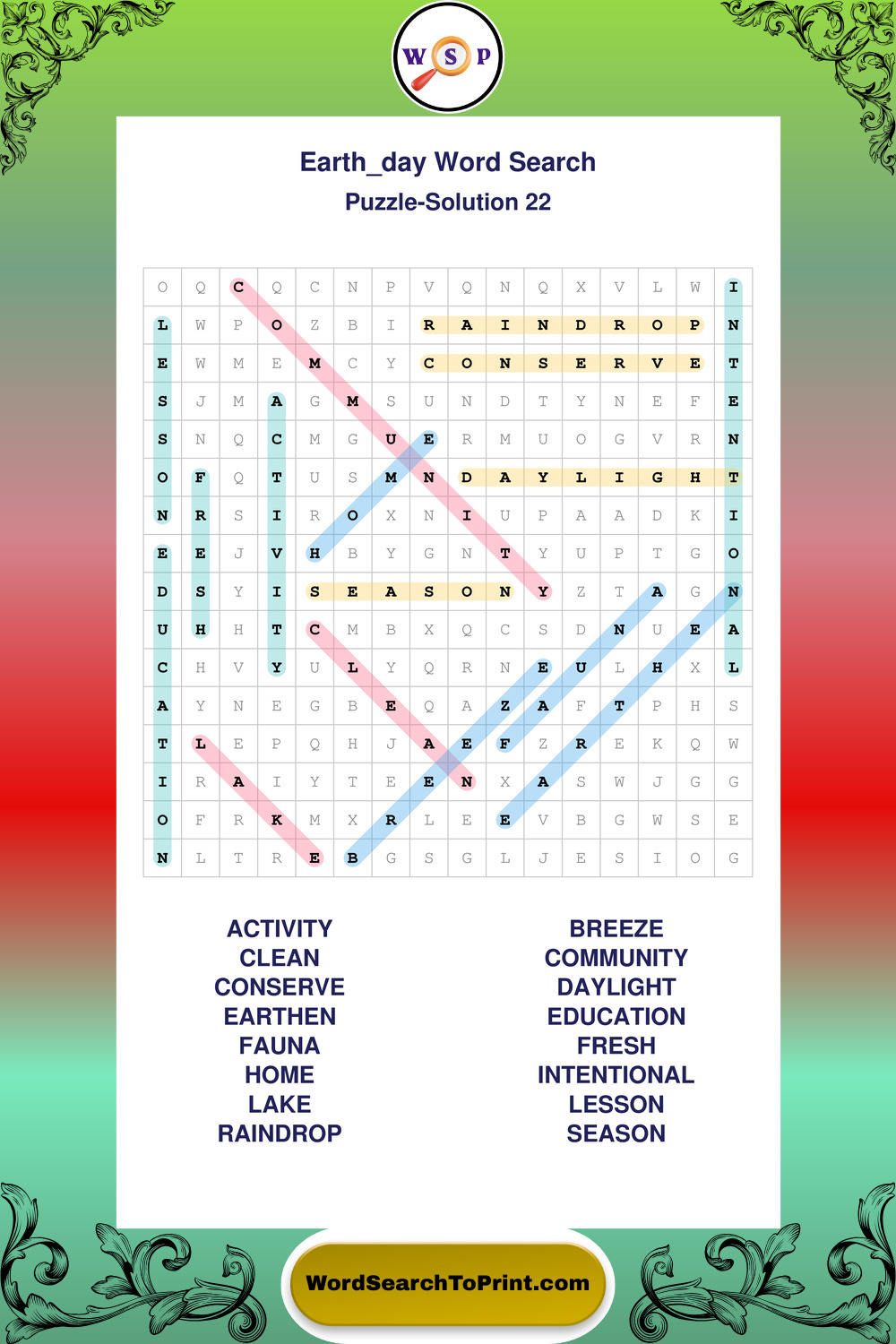 W S P

Earth_day Word Search
Puzzle-Solution 22

| O | Q | C | Q | C | N | P | V | Q | N | Q | X | V | L | W | I |
|---|---|---|---|---|---|---|---|---|---|---|---|---|---|---|---|
| L | W | P | O | Z | B | I | R | A | I | N | D | R | O | P | N |
| E | W | M | E | M | C | Y | C | O | N | S | E | R | V | E | T |
| S | J | M | A | G | M | S | U | N | D | T | Y | N | E | F | E |
| S | N | Q | C | M | G | U | E | R | M | U | O | G | V | R | N |
| O | F | Q | T | U | S | M | N | D | A | Y | L | I | G | H | T |
| N | R | S | I | R | O | X | N | I | U | P | A | A | D | K | I |
| E | E | J | V | H | B | Y | G | N | T | Y | U | P | T | G | O |
| D | S | Y | I | S | E | A | S | O | N | Y | Z | T | A | G | N |
| U | H | H | T | C | M | B | X | Q | C | S | D | N | U | E | A |
| C | H | V | Y | U | L | Y | Q | R | N | E | U | L | H | X | L |
| A | Y | N | E | G | B | E | Q | A | Z | A | F | T | P | H | S |
| T | L | E | P | Q | H | J | A | E | F | Z | R | E | K | Q | W |
| I | R | A | I | Y | T | E | E | N | X | A | S | W | J | G | G |
| O | F | R | K | M | X | R | L | E | E | V | B | G | W | S | E |
| N | L | T | R | E | B | G | S | G | L | J | E | S | I | O | G |

ACTIVITY
CLEAN
CONSERVE
EARTHEN
FAUNA
HOME
LAKE
RAINDROP

BREEZE
COMMUNITY
DAYLIGHT
EDUCATION
FRESH
INTENTIONAL
LESSON
SEASON

WordSearchToPrint.com